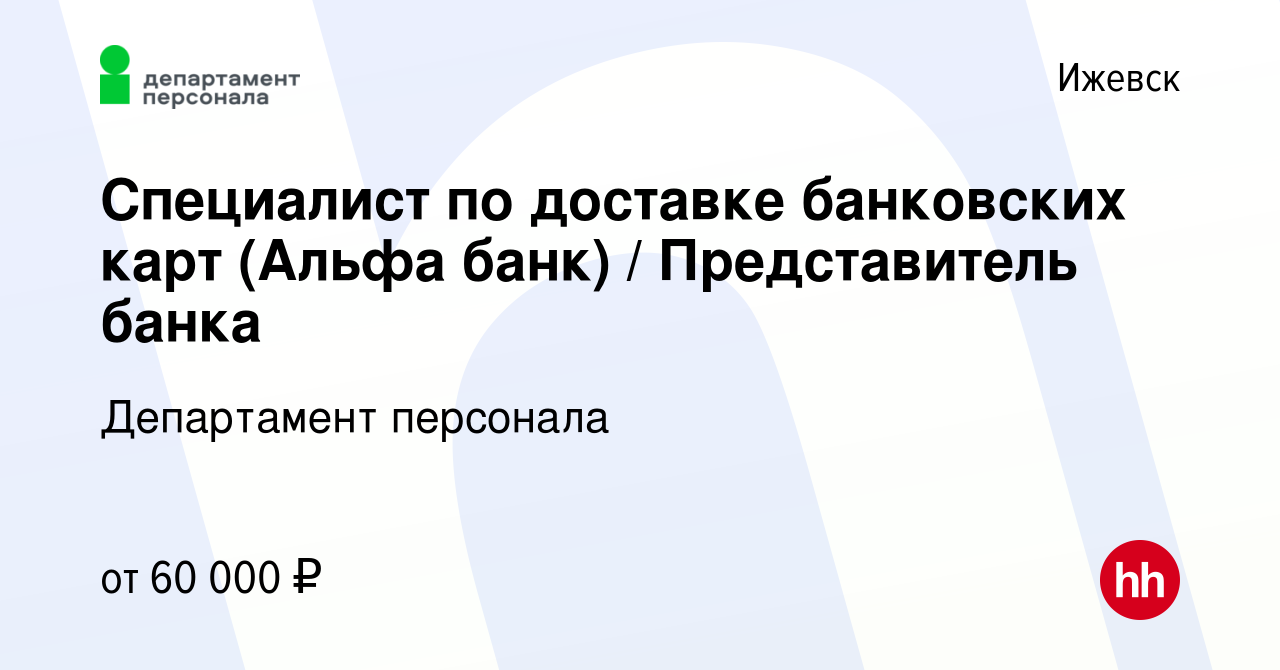 департамент персонала

Ижевск

Специалист по доставке банковских карт (Альфа банк) / Представитель банка

Департамент персонала

от 60 000 ₽

hh